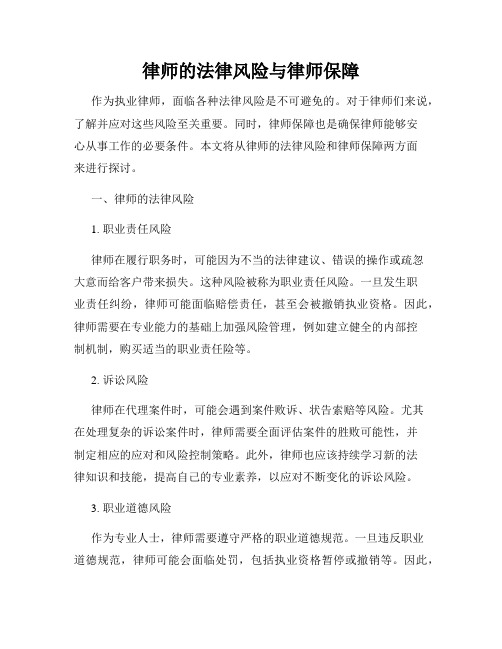 律师的法律风险与律师保障

作为执业律师，面临各种法律风险是不可避免的。对于律师们来说，了解并应对这些风险至关重要。同时，律师保障也是确保律师能够安心从事工作的必要条件。本文将从律师的法律风险和律师保障两方面来进行探讨。

一、律师的法律风险

1. 职业责任风险

律师在履行职务时，可能因为不当的法律建议、错误的操作或疏忽大意而给客户带来损失。这种风险被称为职业责任风险。一旦发生职业责任纠纷，律师可能面临赔偿责任，甚至会被撤销执业资格。因此，律师需要在专业能力的基础上加强风险管理，例如建立健全的内部控制机制，购买适当的职业责任险等。

2. 诉讼风险

律师在代理案件时，可能会遇到案件败诉、状告索赔等风险。尤其在处理复杂的诉讼案件时，律师需要全面评估案件的胜败可能性，并制定相应的应对和风险控制策略。此外，律师也应该持续学习新的法律知识和技能，提高自己的专业素养，以应对不断变化的诉讼风险。

3. 职业道德风险

作为专业人士，律师需要遵守严格的职业道德规范。一旦违反职业道德规范，律师可能会面临处罚，包括执业资格暂停或撤销等。因此，